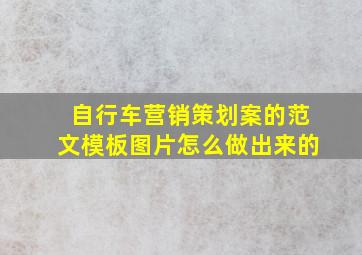 自行车营销策划案的范文模板图片怎么做出来的